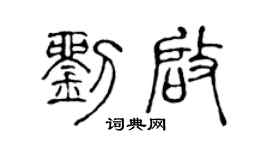 劉啟

词典网